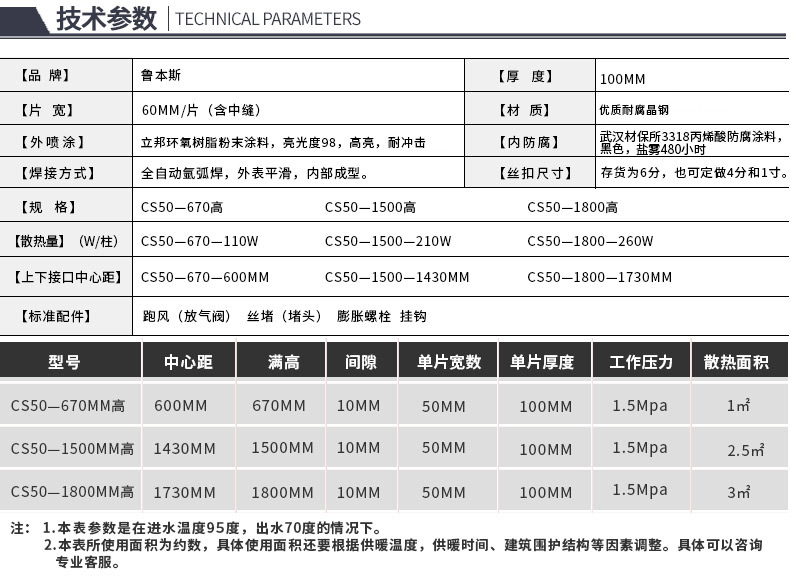 技术参数 | TECHNICAL PARAMETERS

| 【品 牌】 | 鲁本斯 | 【厚 度】 | 100MM |
|---|---|---|---|
| 【片 宽】 | 60MM/片（含中缝） | 【材 质】 | 优质耐腐晶钢 |
| 【外喷涂】 | 立邦环氧树脂粉末涂料，亮光度98，高亮，耐冲击 | 【内防腐】 | 武汉材保所3318丙烯酸防腐涂料，黑色，盐雾480小时 |
| 【焊接方式】 | 全自动氩弧焊，外表平滑，内部成型。 | 【丝扣尺寸】 | 存货为6分，也可定做4分和1寸。 |

| 【规 格】 | CS50—670高 | CS50—1500高 | CS50—1800高 |
|---|---|---|---|
| 【散热量】（W/柱） | CS50—670—110W | CS50—1500—210W | CS50—1800—260W |
| 【上下接口中心距】 | CS50—670—600MM | CS50—1500—1430MM | CS50—1800—1730MM |
| 【标准配件】 | 跑风（放气阀） 丝堵（堵头） 膨胀螺栓 挂钩 | | |

| 型号 | 中心距 | 满高 | 间隙 | 单片宽数 | 单片厚度 | 工作压力 | 散热面积 |
|---|---|---|---|---|---|---|---|
| CS50—670MM高 | 600MM | 670MM | 10MM | 50MM | 100MM | 1.5Mpa | 1㎡ |
| CS50—1500MM高 | 1430MM | 1500MM | 10MM | 50MM | 100MM | 1.5Mpa | 2.5㎡ |
| CS50—1800MM高 | 1730MM | 1800MM | 10MM | 50MM | 100MM | 1.5Mpa | 3㎡ |

注： 1.本表参数是在进水温度95度，出水70度的情况下。
2.本表所使用面积为约数，具体使用面积还要根据供暖温度，供暖时间、建筑围护结构等因素调整。具体可以咨询专业客服。